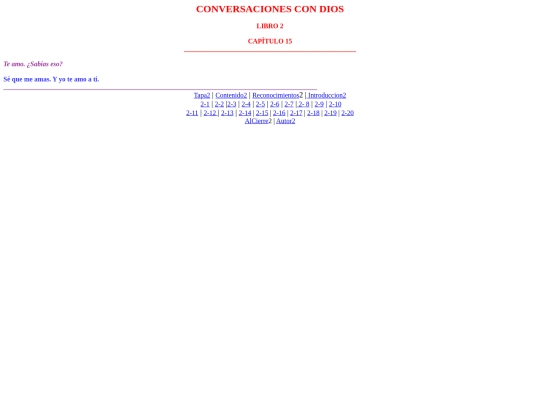 CONVERSACIONES CON DIOS

LIBRO 2

CAPÍTULO 15

Te amo. ¿Sabías eso?

Sé que me amas. Y yo te amo a ti.

Tapa2 | Contenido2 | Reconocimientos2 | Introduccion2
2-1 | 2-2 |2-3 | 2-4 | 2-5 | 2-6 | 2-7 | 2- 8 | 2-9 | 2-10
2-11 | 2-12 | 2-13 | 2-14 | 2-15 | 2-16 | 2-17 | 2-18 | 2-19 | 2-20
AlCierre2 | Autor2